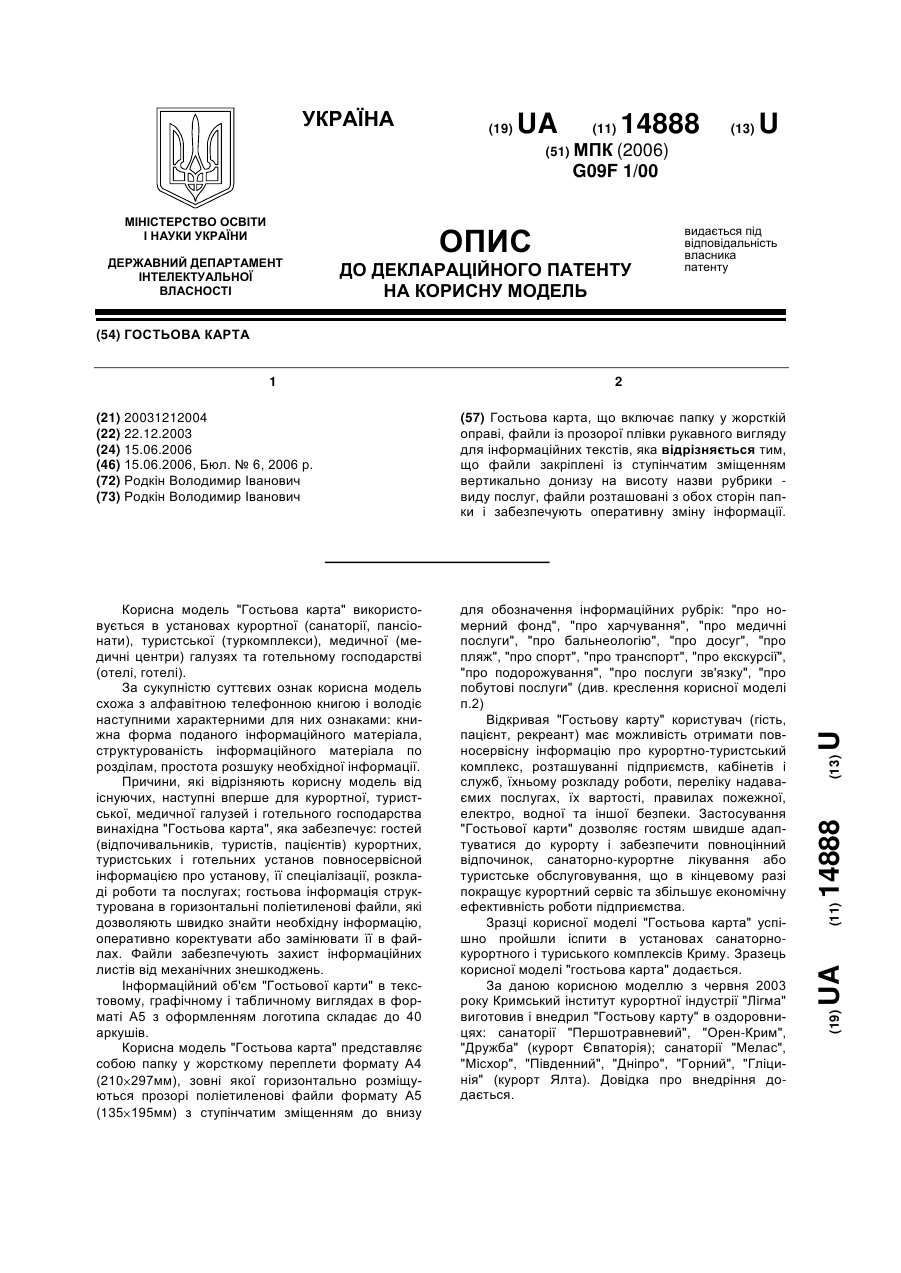 УКРАЇНА

(19) UA (11) 14888 (13) U

(51) МПК (2006)
G09F 1/00

МІНІСТЕРСТВО ОСВІТИ І НАУКИ УКРАЇНИ

ДЕРЖАВНИЙ ДЕПАРТАМЕНТ ІНТЕЛЕКТУАЛЬНОЇ ВЛАСНОСТІ

ОПИС
ДО ДЕКЛАРАЦІЙНОГО ПАТЕНТУ НА КОРИСНУ МОДЕЛЬ

видається під відповідальність власника патенту

(54) ГОСТЬОВА КАРТА

1

(21) 20031212004
(22) 22.12.2003
(24) 15.06.2006
(46) 15.06.2006, Бюл. № 6, 2006 р.
(72) Родкін Володимир Іванович
(73) Родкін Володимир Іванович

2

(57) Гостьова карта, що включає папку у жорсткій оправі, файли із прозорої плівки рукавного вигляду для інформаційних текстів, яка відрізняється тим, що файли закріплені із ступінчатим зміщенням вертикально донизу на висоту назви рубрики - виду послуг, файли розташовані з обох сторін папки і забезпечують оперативну зміну інформації.

Корисна модель "Гостьова карта" використовується в установах курортної (санаторії, пансіонати), туристської (туркомплекси), медичної (медичні центри) галузях та готельному господарстві (отелі, готелі).

За сукупністю суттєвих ознак корисна модель схожа з алфавітною телефонною книгою і володіє наступними характерними для них ознаками: книжна форма поданого інформаційного матеріала, структурованість інформаційного матеріала по розділам, простота розшуку необхідної інформації.

Причини, які відрізняють корисну модель від існуючих, наступні вперше для курортної, туристської, медичної галузей і готельного господарства винахідна "Гостьова карта", яка забезпечує: гостей (відпочивальників, туристів, пацієнтів) курортних, туристських і готельних установ повносервісной інформацією про установу, її спеціалізації, розкладі роботи та послугах; гостьова інформація структурована в горизонтальні поліетиленові файли, які дозволяють швидко знайти необхідну інформацію, оперативно коректувати або замінювати її в файлах. Файли забезпечують захист інформаційних листів від механічних знешкоджень.

Інформаційний об'єм "Гостьової карти" в текстовому, графічному і табличному виглядах в форматі А5 з оформленням логотипа складає до 40 аркушів.

Корисна модель "Гостьова карта" представляє собою папку у жорсткому переплеті формату А4 (210×297мм), зовні якої горизонтально розміщуються прозорі поліетиленові файли формату А5 (135×195мм) з ступінчатим зміщенням до внизу для обозначення інформаційних рубрік: "про номерний фонд", "про харчування", "про медичні послуги", "про бальнеологію", "про досуг", "про пляж", "про спорт", "про транспорт", "про екскурсії", "про подорожування", "про послуги зв'язку", "про побутові послуги" (див. креслення корисної моделі п.2)

Відкривая "Гостьову карту" користувач (гість, пацієнт, рекреант) має можливість отримати повносервісну інформацію про курортно-туристський комплекс, розташуванні підприємств, кабінетів і служб, їхньому розкладу роботи, переліку надаваємих послугах, їх вартості, правилах пожежної, електро, водної та іншої безпеки. Застосування "Гостьової карти" дозволяє гостям швидше адаптуватися до курорту і забезпечити повноцінний відпочинок, санаторно-курортне лікування або туристське обслуговування, що в кінцевому разі покращує курортний сервіс та збільшує економічну ефективність роботи підприємства.

Зразці корисної моделі "Гостьова карта" успішно пройшли іспити в установах санаторно-курортного і туриського комплексів Криму. Зразець корисної моделі "гостьова карта" додається.

За даною корисною моделлю з червня 2003 року Кримський інститут курортної індустрії "Лігма" виготовив і внедрил "Гостьову карту" в оздоровницях: санаторії "Першотравневий", "Орен-Крим", "Дружба" (курорт Євпаторія); санаторії "Мелас", "Місхор", "Південний", "Дніпро", "Горний", "Гліцинія" (курорт Ялта). Довідка про внедріння додається.

(19) UA (11) 14888 (13) U